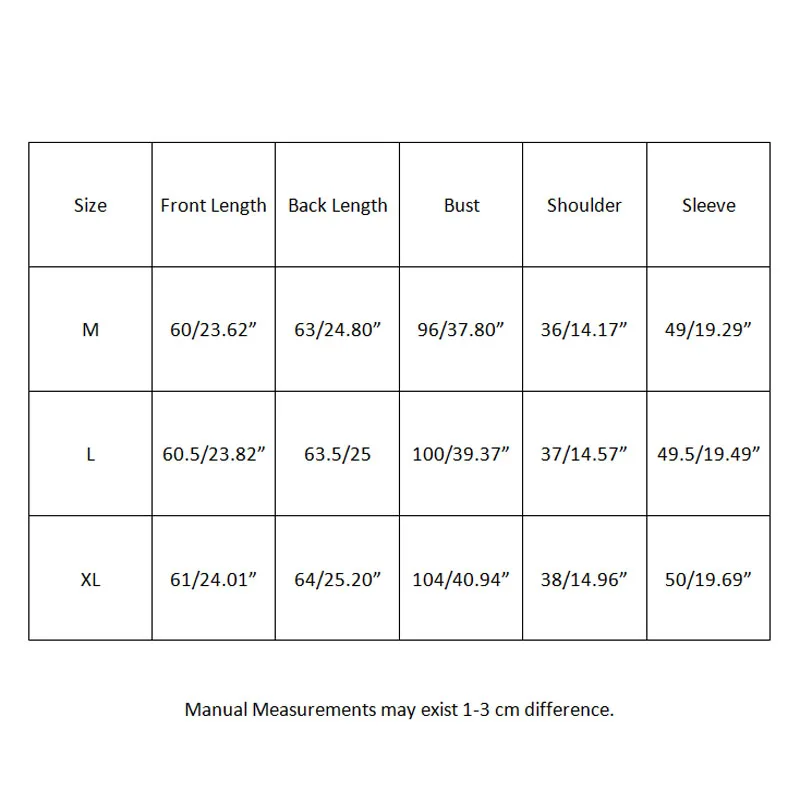 | Size | Front Length | Back Length | Bust | Shoulder | Sleeve |
|---|---|---|---|---|---|
| M | 60/23.62” | 63/24.80” | 96/37.80” | 36/14.17” | 49/19.29” |
| L | 60.5/23.82” | 63.5/25 | 100/39.37” | 37/14.57” | 49.5/19.49” |
| XL | 61/24.01” | 64/25.20” | 104/40.94” | 38/14.96” | 50/19.69” |

Manual Measurements may exist 1-3 cm difference.